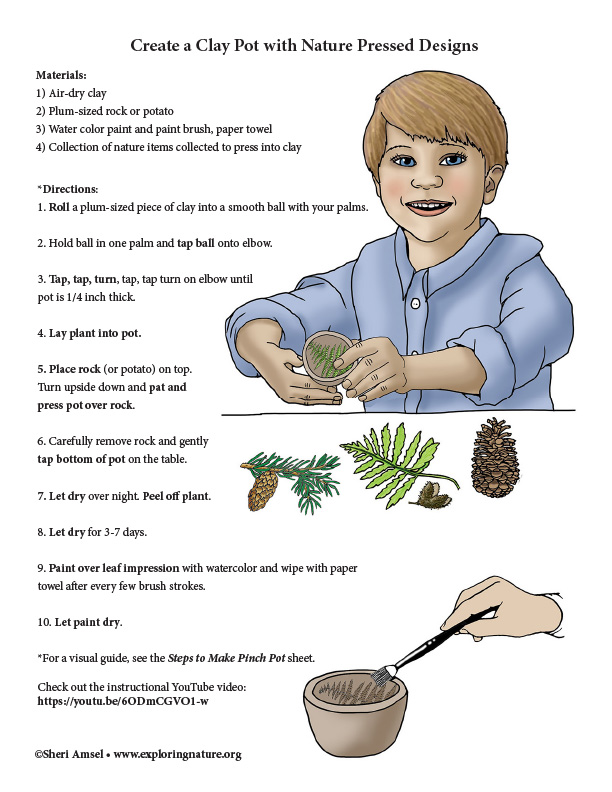 Create a Clay Pot with Nature Pressed Designs

Materials:
1) Air-dry clay
2) Plum-sized rock or potato
3) Water color paint and paint brush, paper towel
4) Collection of nature items collected to press into clay

*Directions:
1. Roll a plum-sized piece of clay into a smooth ball with your palms.

2. Hold ball in one palm and tap ball onto elbow.

3. Tap, tap, turn, tap, tap turn on elbow until pot is 1/4 inch thick.

4. Lay plant into pot.

5. Place rock (or potato) on top. Turn upside down and pat and press pot over rock.

6. Carefully remove rock and gently tap bottom of pot on the table.

7. Let dry over night. Peel off plant.

8. Let dry for 3-7 days.

9. Paint over leaf impression with watercolor and wipe with paper towel after every few brush strokes.

10. Let paint dry.

*For a visual guide, see the Steps to Make Pinch Pot sheet.

Check out the instructional YouTube video:
https://youtu.be/6ODmCGVO1-w

©Sheri Amsel • www.exploringnature.org